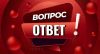 ВОПРОС
ОТВЕТ
!